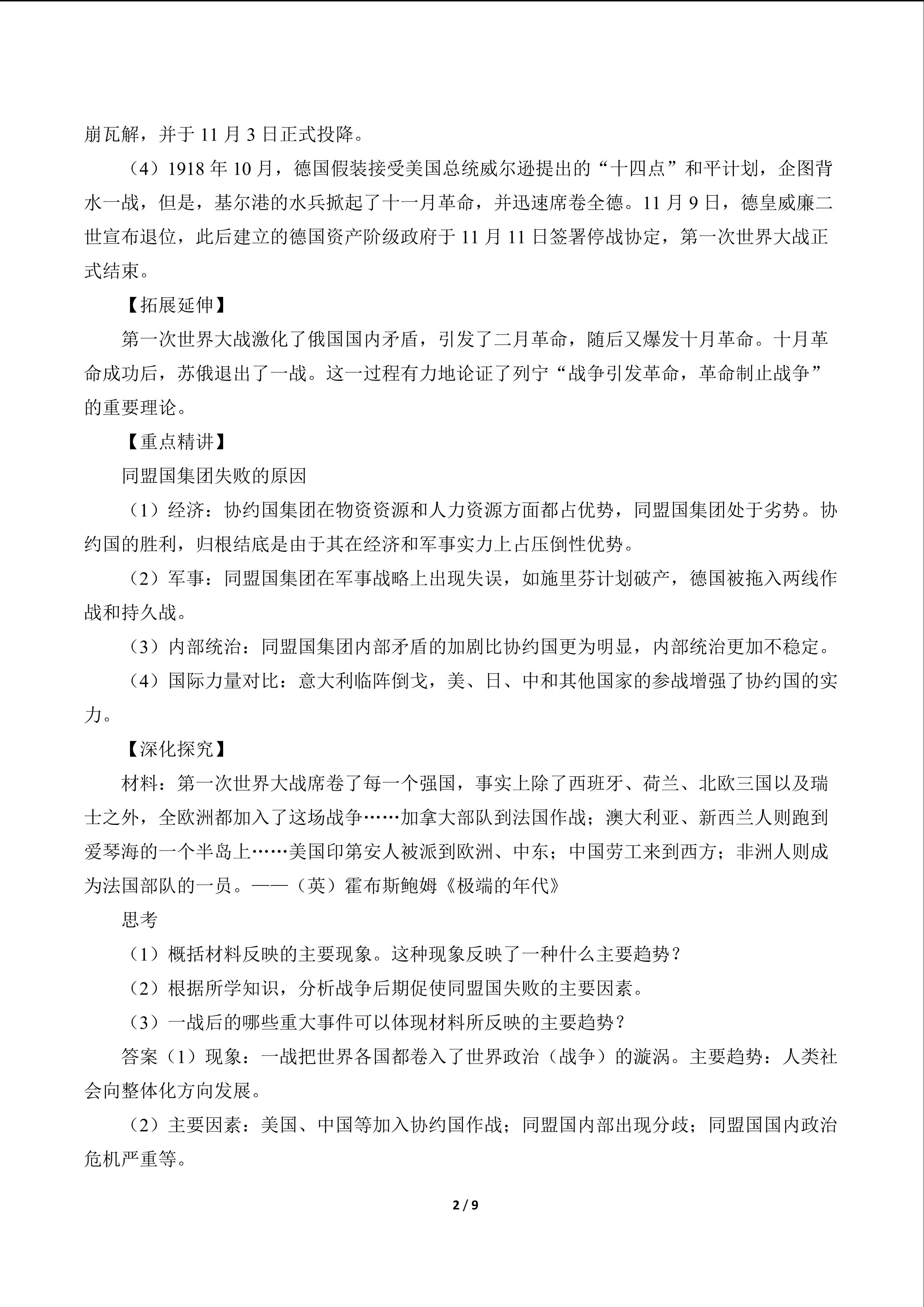 崩瓦解，并于 11 月 3 日正式投降。

（4）1918 年 10 月，德国假装接受美国总统威尔逊提出的“十四点”和平计划，企图背水一战，但是，基尔港的水兵掀起了十一月革命，并迅速席卷全德。11 月 9 日，德皇威廉二世宣布退位，此后建立的德国资产阶级政府于 11 月 11 日签署停战协定，第一次世界大战正式结束。

【拓展延伸】

第一次世界大战激化了俄国国内矛盾，引发了二月革命，随后又爆发十月革命。十月革命成功后，苏俄退出了一战。这一过程有力地论证了列宁“战争引发革命，革命制止战争”的重要理论。

【重点精讲】

同盟国集团失败的原因

（1）经济：协约国集团在物资资源和人力资源方面都占优势，同盟国集团处于劣势。协约国的胜利，归根结底是由于其在经济和军事实力上占压倒性优势。

（2）军事：同盟国集团在军事战略上出现失误，如施里芬计划破产，德国被拖入两线作战和持久战。

（3）内部统治：同盟国集团内部矛盾的加剧比协约国更为明显，内部统治更加不稳定。

（4）国际力量对比：意大利临阵倒戈，美、日、中和其他国家的参战增强了协约国的实力。

【深化探究】

材料：第一次世界大战席卷了每一个强国，事实上除了西班牙、荷兰、北欧三国以及瑞士之外，全欧洲都加入了这场战争……加拿大部队到法国作战；澳大利亚、新西兰人则跑到爱琴海的一个半岛上……美国印第安人被派到欧洲、中东；中国劳工来到西方；非洲人则成为法国部队的一员。——（英）霍布斯鲍姆《极端的年代》

思考

（1）概括材料反映的主要现象。这种现象反映了一种什么主要趋势？

（2）根据所学知识，分析战争后期促使同盟国失败的主要因素。

（3）一战后的哪些重大事件可以体现材料所反映的主要趋势？

答案（1）现象：一战把世界各国都卷入了世界政治（战争）的漩涡。主要趋势：人类社会向整体化方向发展。

（2）主要因素：美国、中国等加入协约国作战；同盟国内部出现分歧；同盟国国内政治危机严重等。

2 / 9